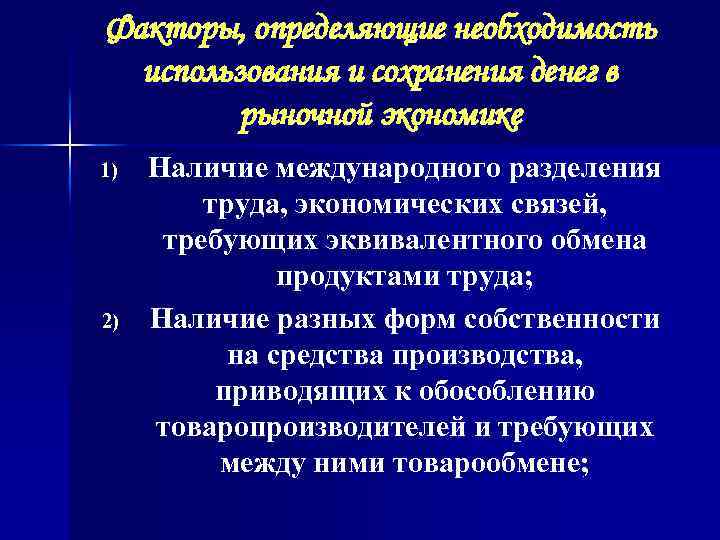 Факторы, определяющие необходимость использования и сохранения денег в рыночной экономике

1) Наличие международного разделения труда, экономических связей, требующих эквивалентного обмена продуктами труда;

2) Наличие разных форм собственности на средства производства, приводящих к обособлению товаропроизводителей и требующих между ними товарообмене;